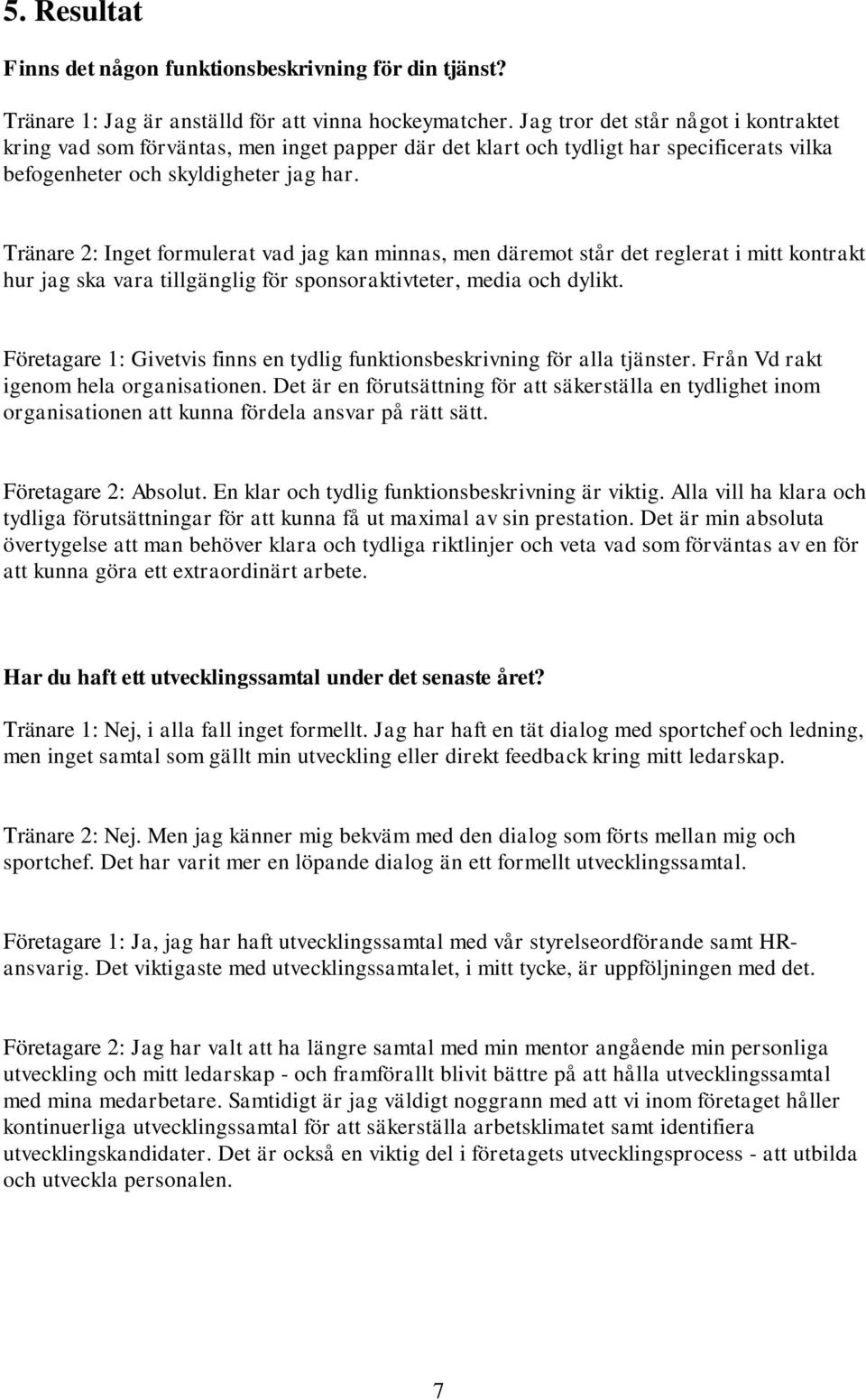 5. Resultat

Finns det någon funktionsbeskrivning för din tjänst?

Tränare 1: Jag är anställd för att vinna hockeymatcher. Jag tror det står något i kontraktet kring vad som förväntas, men inget papper där det klart och tydligt har specificerats vilka befogenheter och skyldigheter jag har.

Tränare 2: Inget formulerat vad jag kan minnas, men däremot står det reglerat i mitt kontrakt hur jag ska vara tillgänglig för sponsoraktivteter, media och dylikt.

Företagare 1: Givetvis finns en tydlig funktionsbeskrivning för alla tjänster. Från Vd rakt igenom hela organisationen. Det är en förutsättning för att säkerställa en tydlighet inom organisationen att kunna fördela ansvar på rätt sätt.

Företagare 2: Absolut. En klar och tydlig funktionsbeskrivning är viktig. Alla vill ha klara och tydliga förutsättningar för att kunna få ut maximal av sin prestation. Det är min absoluta övertygelse att man behöver klara och tydliga riktlinjer och veta vad som förväntas av en för att kunna göra ett extraordinärt arbete.

Har du haft ett utvecklingssamtal under det senaste året?

Tränare 1: Nej, i alla fall inget formellt. Jag har haft en tät dialog med sportchef och ledning, men inget samtal som gällt min utveckling eller direkt feedback kring mitt ledarskap.

Tränare 2: Nej. Men jag känner mig bekväm med den dialog som förts mellan mig och sportchef. Det har varit mer en löpande dialog än ett formellt utvecklingssamtal.

Företagare 1: Ja, jag har haft utvecklingssamtal med vår styrelseordförande samt HR-ansvarig. Det viktigaste med utvecklingssamtalet, i mitt tycke, är uppföljningen med det.

Företagare 2: Jag har valt att ha längre samtal med min mentor angående min personliga utveckling och mitt ledarskap - och framförallt blivit bättre på att hålla utvecklingssamtal med mina medarbetare. Samtidigt är jag väldigt noggrann med att vi inom företaget håller kontinuerliga utvecklingssamtal för att säkerställa arbetsklimatet samt identifiera utvecklingskandidater. Det är också en viktig del i företagets utvecklingsprocess - att utbilda och utveckla personalen.

7